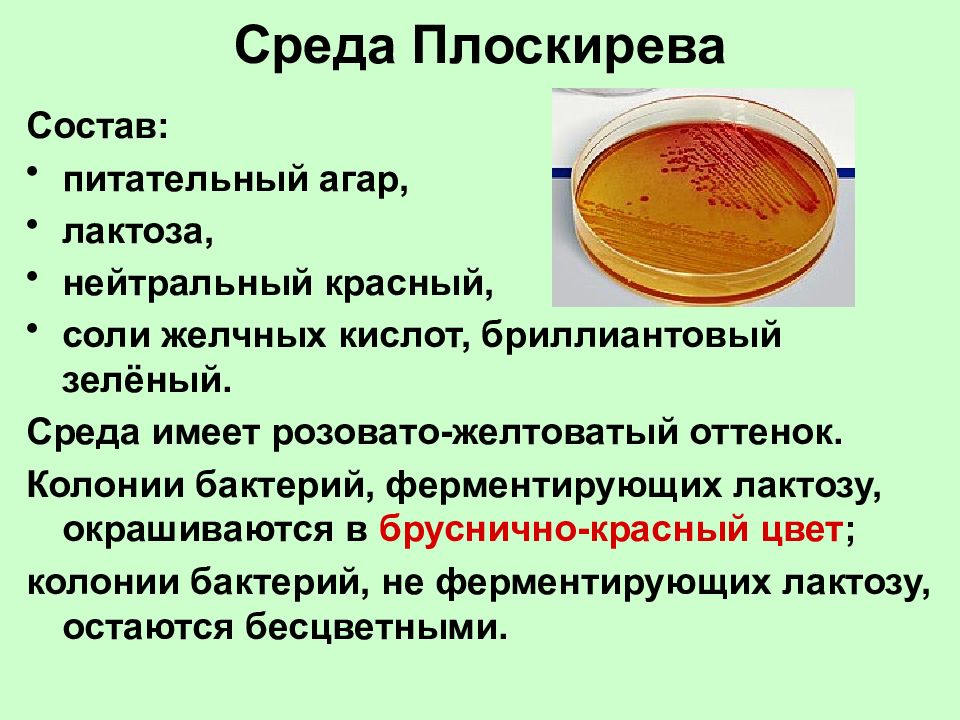 Среда Плоскирева

Состав:

• питательный агар,
• лактоза,
• нейтральный красный,
• соли желчных кислот, бриллиантовый зелёный.

Среда имеет розовато-желтоватый оттенок.

Колонии бактерий, ферментирующих лактозу, окрашиваются в бруснично-красный цвет;

колонии бактерий, не ферментирующих лактозу, остаются бесцветными.